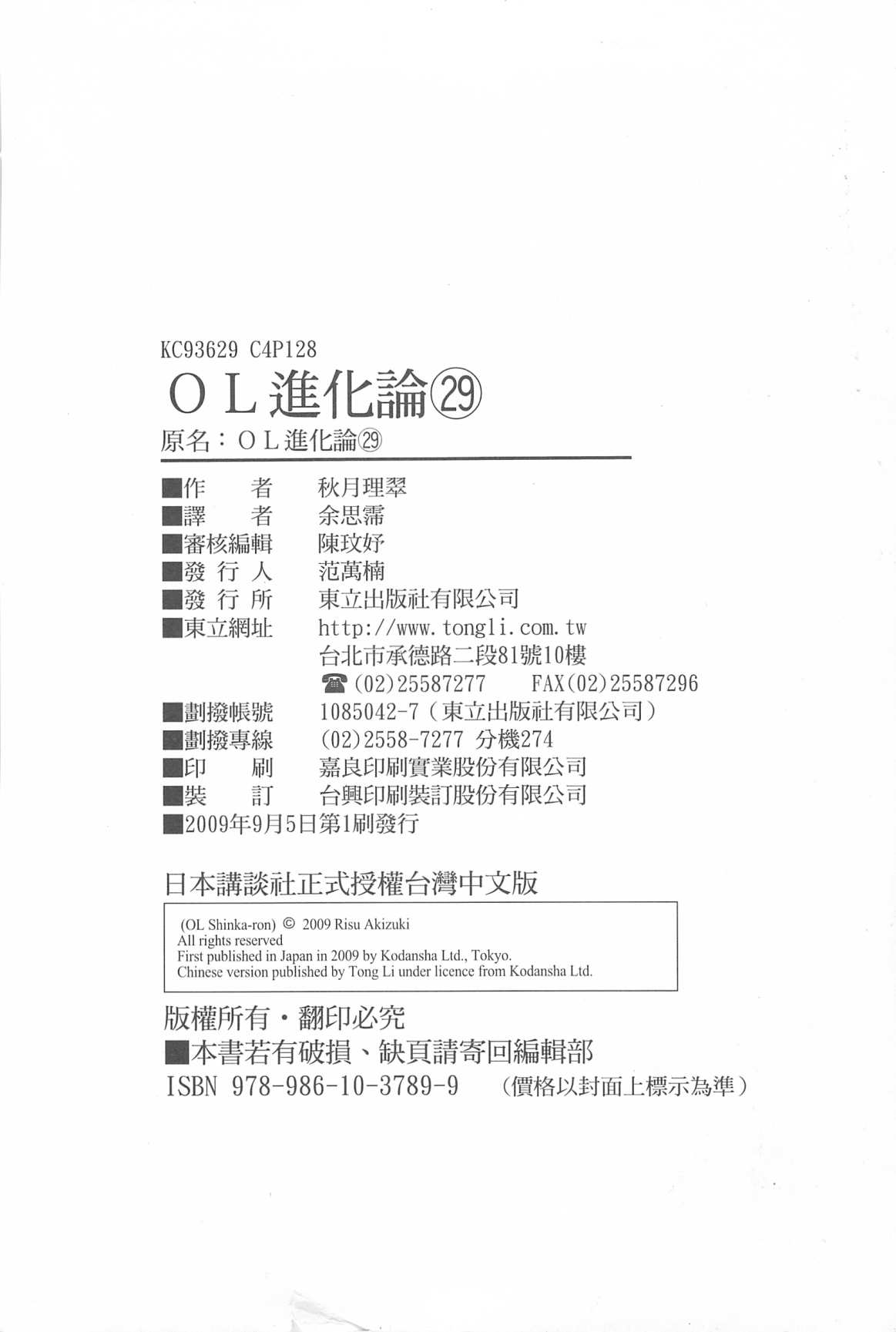 KC93629 C4P128

ＯＬ進化論㉙

原名：ＯＬ進化論㉙

■作　　者　秋月理翠
■譯　　者　余思霈
■審核編輯　陳玟妤
■發 行 人　范萬楠
■發 行 所　東立出版社有限公司
■東立網址　http://www.tongli.com.tw
台北市承德路二段81號10樓
☎(02)25587277　FAX(02)25587296
■劃撥帳號　1085042-7（東立出版社有限公司）
■劃撥專線　(02)2558-7277 分機274
■印　　刷　嘉良印刷實業股份有限公司
■裝　　訂　台興印刷裝訂股份有限公司
■2009年9月5日第1刷發行

日本講談社正式授權台灣中文版

(OL Shinka-ron) © 2009 Risu Akizuki
All rights reserved
First published in Japan in 2009 by Kodansha Ltd., Tokyo.
Chinese version published by Tong Li under licence from Kodansha Ltd.

版權所有・翻印必究
■本書若有破損、缺頁請寄回編輯部
ISBN 978-986-10-3789-9　（價格以封面上標示為準）